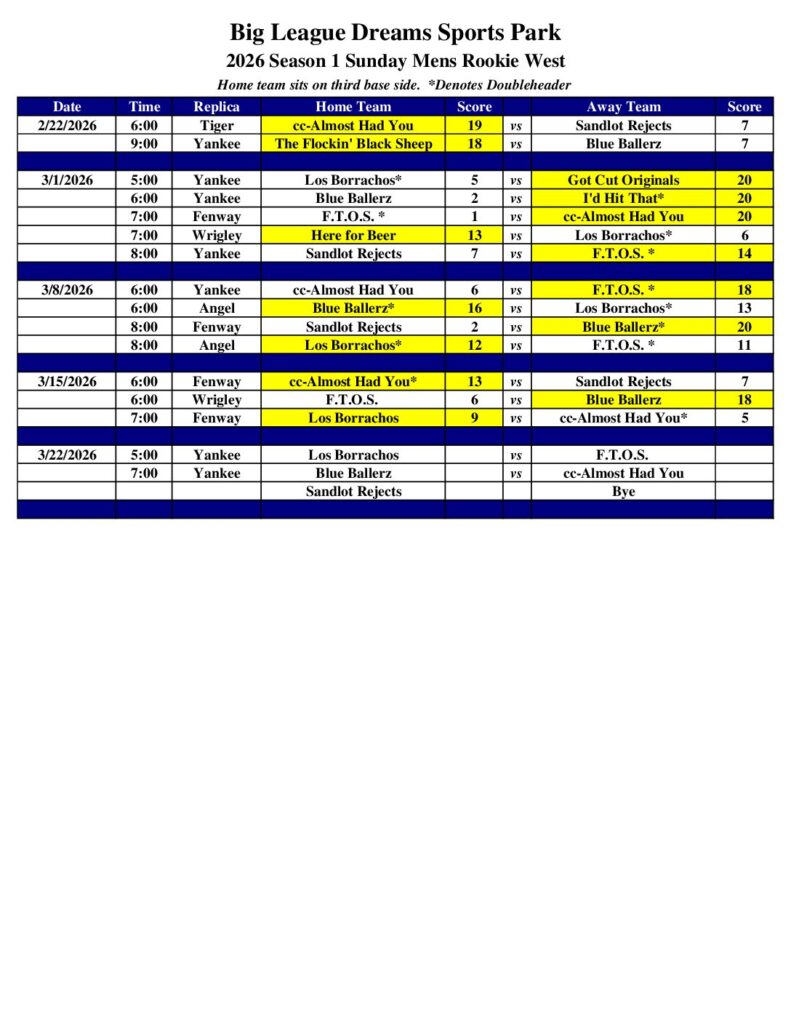 Big League Dreams Sports Park
2026 Season 1 Sunday Mens Rookie West
Home team sits on third base side. *Denotes Doubleheader

| Date | Time | Replica | Home Team | Score | | Away Team | Score |
|---|---|---|---|---|---|---|---|
| 2/22/2026 | 6:00 | Tiger | cc-Almost Had You | 19 | vs | Sandlot Rejects | 7 |
| | 9:00 | Yankee | The Flockin' Black Sheep | 18 | vs | Blue Ballerz | 7 |
| | | | | | | | |
| 3/1/2026 | 5:00 | Yankee | Los Borrachos* | 5 | vs | Got Cut Originals | 20 |
| | 6:00 | Yankee | Blue Ballerz | 2 | vs | I'd Hit That* | 20 |
| | 7:00 | Fenway | F.T.O.S. * | 1 | vs | cc-Almost Had You | 20 |
| | 7:00 | Wrigley | Here for Beer | 13 | vs | Los Borrachos* | 6 |
| | 8:00 | Yankee | Sandlot Rejects | 7 | vs | F.T.O.S. * | 14 |
| | | | | | | | |
| 3/8/2026 | 6:00 | Yankee | cc-Almost Had You | 6 | vs | F.T.O.S. * | 18 |
| | 6:00 | Angel | Blue Ballerz* | 16 | vs | Los Borrachos* | 13 |
| | 8:00 | Fenway | Sandlot Rejects | 2 | vs | Blue Ballerz* | 20 |
| | 8:00 | Angel | Los Borrachos* | 12 | vs | F.T.O.S. * | 11 |
| | | | | | | | |
| 3/15/2026 | 6:00 | Fenway | cc-Almost Had You* | 13 | vs | Sandlot Rejects | 7 |
| | 6:00 | Wrigley | F.T.O.S. | 6 | vs | Blue Ballerz | 18 |
| | 7:00 | Fenway | Los Borrachos | 9 | vs | cc-Almost Had You* | 5 |
| | | | | | | | |
| 3/22/2026 | 5:00 | Yankee | Los Borrachos | | vs | F.T.O.S. | |
| | 7:00 | Yankee | Blue Ballerz | | vs | cc-Almost Had You | |
| | | | Sandlot Rejects | | | Bye | |
| | | | | | | | |